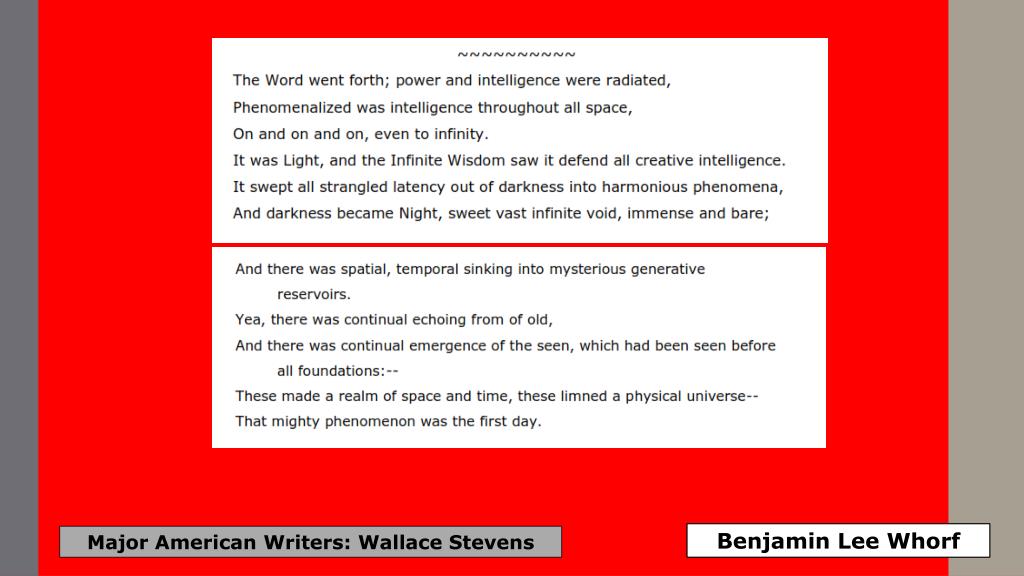 ~~~~~~~~~~

The Word went forth; power and intelligence were radiated,
Phenomenalized was intelligence throughout all space,
On and on and on, even to infinity.
It was Light, and the Infinite Wisdom saw it defend all creative intelligence.
It swept all strangled latency out of darkness into harmonious phenomena,
And darkness became Night, sweet vast infinite void, immense and bare;

And there was spatial, temporal sinking into mysterious generative reservoirs.
Yea, there was continual echoing from of old,
And there was continual emergence of the seen, which had been seen before all foundations:--
These made a realm of space and time, these limned a physical universe--
That mighty phenomenon was the first day.

Major American Writers: Wallace Stevens

Benjamin Lee Whorf